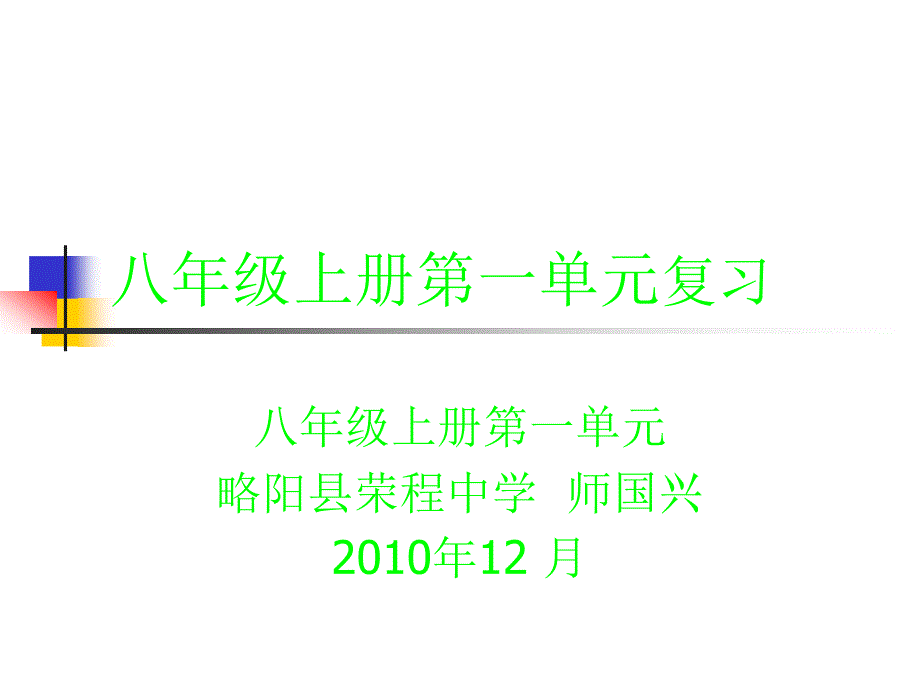 八年级上册第一单元复习

八年级上册第一单元
略阳县荣程中学 师国兴
2010年12 月